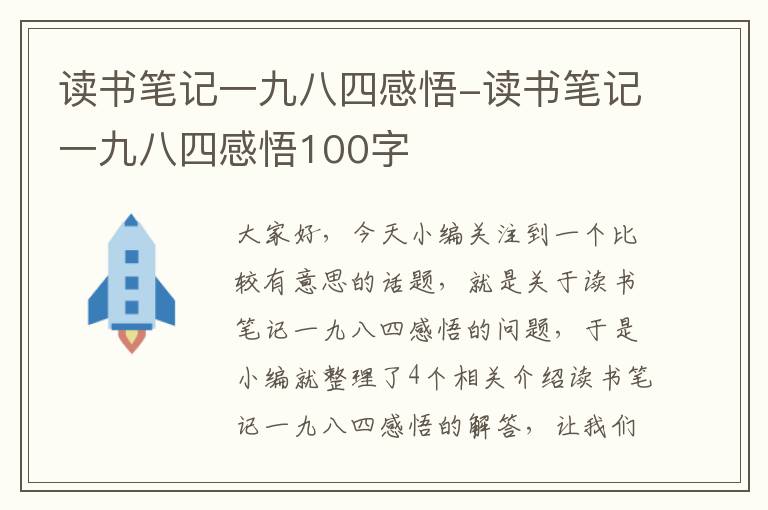 读书笔记一九八四感悟-读书笔记一九八四感悟100字

大家好，今天小编关注到一个比较有意思的话题，就是关于读书笔记一九八四感悟的问题，于是小编就整理了4个相关介绍读书笔记一九八四感悟的解答，让我们